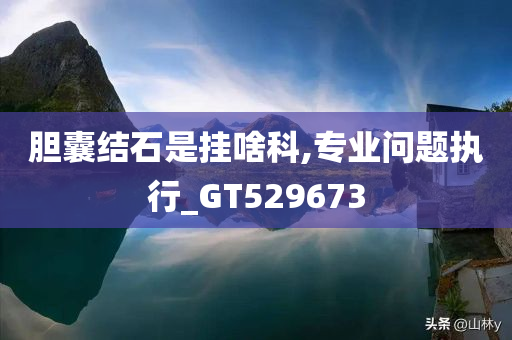 胆囊结石是挂啥科,专业问题执行_GT529673

头条 @山林y